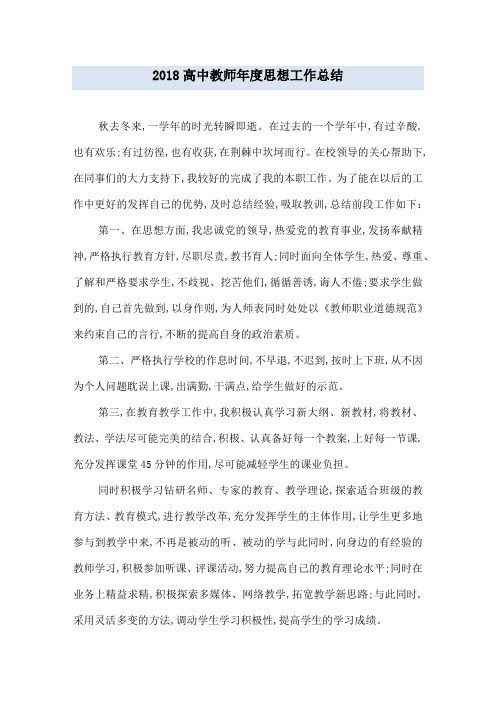 2018高中教师年度思想工作总结

秋去冬来,一学年的时光转瞬即逝。在过去的一个学年中,有过辛酸,也有欢乐;有过彷徨,也有收获,在荆棘中坎坷而行。在校领导的关心帮助下,在同事们的大力支持下,我较好的完成了我的本职工作。为了能在以后的工作中更好的发挥自己的优势,及时总结经验,吸取教训,总结前段工作如下:

第一、在思想方面,我忠诚党的领导,热爱党的教育事业,发扬奉献精神,严格执行教育方针,尽职尽责,教书育人;同时面向全体学生,热爱、尊重、了解和严格要求学生,不歧视、挖苦他们,循循善诱,诲人不倦;要求学生做到的,自己首先做到,以身作则,为人师表同时处处以《教师职业道德规范》来约束自己的言行,不断的提高自身的政治素质。

第二、严格执行学校的作息时间,不早退,不迟到,按时上下班,从不因为个人问题耽误上课,出满勤,干满点,给学生做好的示范。

第三,在教育教学工作中,我积极认真学习新大纲、新教材,将教材、教法、学法尽可能完美的结合,积极、认真备好每一个教案,上好每一节课,充分发挥课堂45分钟的作用,尽可能减轻学生的课业负担。

同时积极学习钻研名师、专家的教育、教学理论,探索适合班级的教育方法、教育模式,进行教学改革,充分发挥学生的主体作用,让学生更多地参与到教学中来,不再是被动的听、被动的学与此同时,向身边的有经验的教师学习,积极参加听课、评课活动,努力提高自己的教育理论水平;同时在业务上精益求精,积极探索多媒体、网络教学,拓宽教学新思路;与此同时,采用灵活多变的方法,调动学生学习积极性,提高学生的学习成绩。